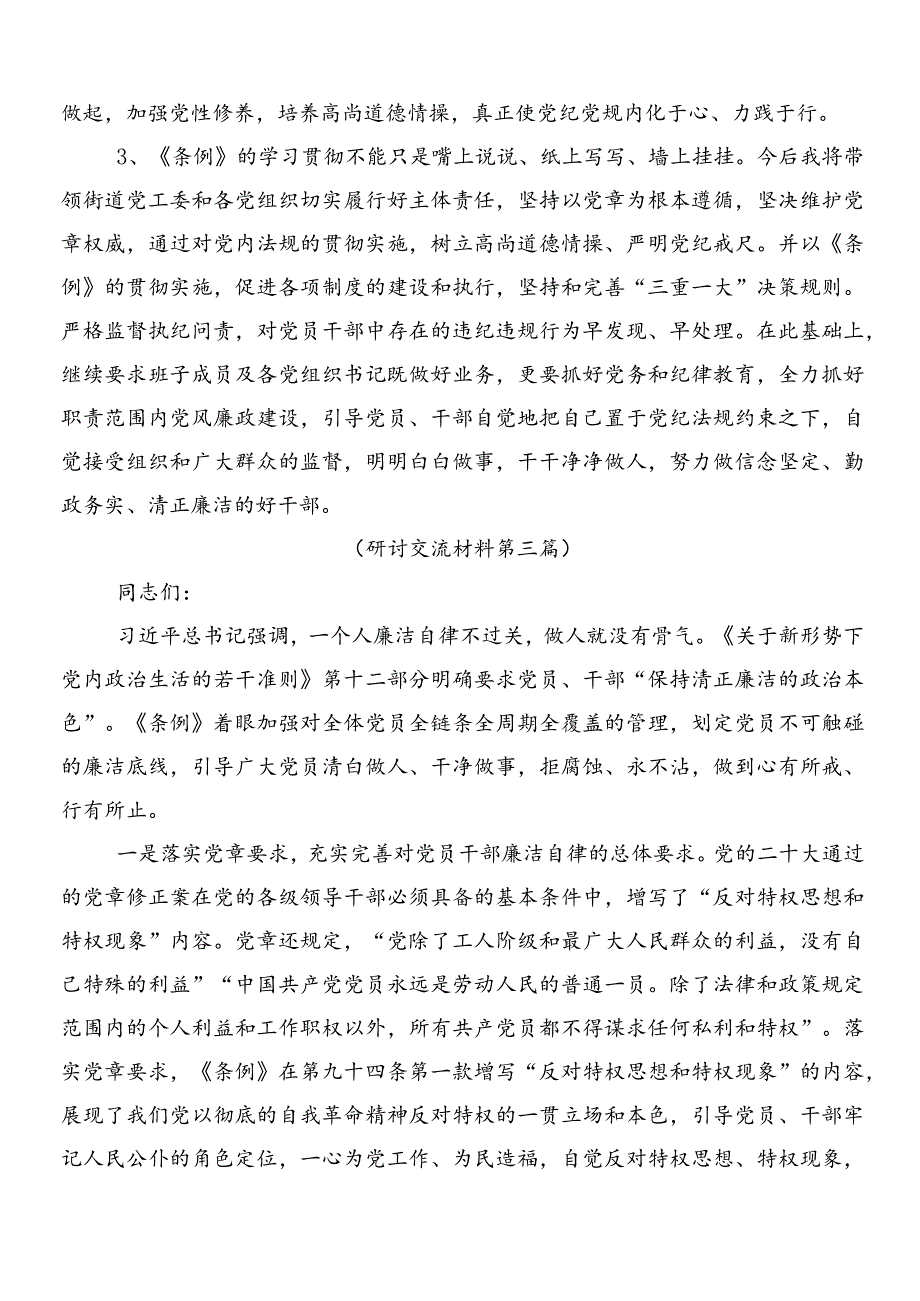 做起，加强党性修养，培养高尚道德情操，真正使党纪党规内化于心、力践于行。

3、《条例》的学习贯彻不能只是嘴上说说、纸上写写、墙上挂挂。今后我将带领街道党工委和各党组织切实履行好主体责任，坚持以党章为根本遵循，坚决维护党章权威，通过对党内法规的贯彻实施，树立高尚道德情操、严明党纪戒尺。并以《条例》的贯彻实施，促进各项制度的建设和执行，坚持和完善“三重一大”决策规则。严格监督执纪问责，对党员干部中存在的违纪违规行为早发现、早处理。在此基础上，继续要求班子成员及各党组织书记既做好业务，更要抓好党务和纪律教育，全力抓好职责范围内党风廉政建设，引导党员、干部自觉地把自己置于党纪法规约束之下，自觉接受组织和广大群众的监督，明明白白做事，干干净净做人，努力做信念坚定、勤政务实、清正廉洁的好干部。

（研讨交流材料第三篇）

同志们：

习近平总书记强调，一个人廉洁自律不过关，做人就没有骨气。《关于新形势下党内政治生活的若干准则》第十二部分明确要求党员、干部“保持清正廉洁的政治本色”。《条例》着眼加强对全体党员全链条全周期全覆盖的管理，划定党员不可触碰的廉洁底线，引导广大党员清白做人、干净做事，拒腐蚀、永不沾，做到心有所戒、行有所止。

一是落实党章要求，充实完善对党员干部廉洁自律的总体要求。党的二十大通过的党章修正案在党的各级领导干部必须具备的基本条件中，增写了“反对特权思想和特权现象”内容。党章还规定，“党除了工人阶级和最广大人民群众的利益，没有自己特殊的利益”“中国共产党党员永远是劳动人民的普通一员。除了法律和政策规定范围内的个人利益和工作职权以外，所有共产党员都不得谋求任何私利和特权”。落实党章要求，《条例》在第九十四条第一款增写“反对特权思想和特权现象”的内容，展现了我们党以彻底的自我革命精神反对特权的一贯立场和本色，引导党员、干部牢记人民公仆的角色定位，一心为党工作、为民造福，自觉反对特权思想、特权现象，